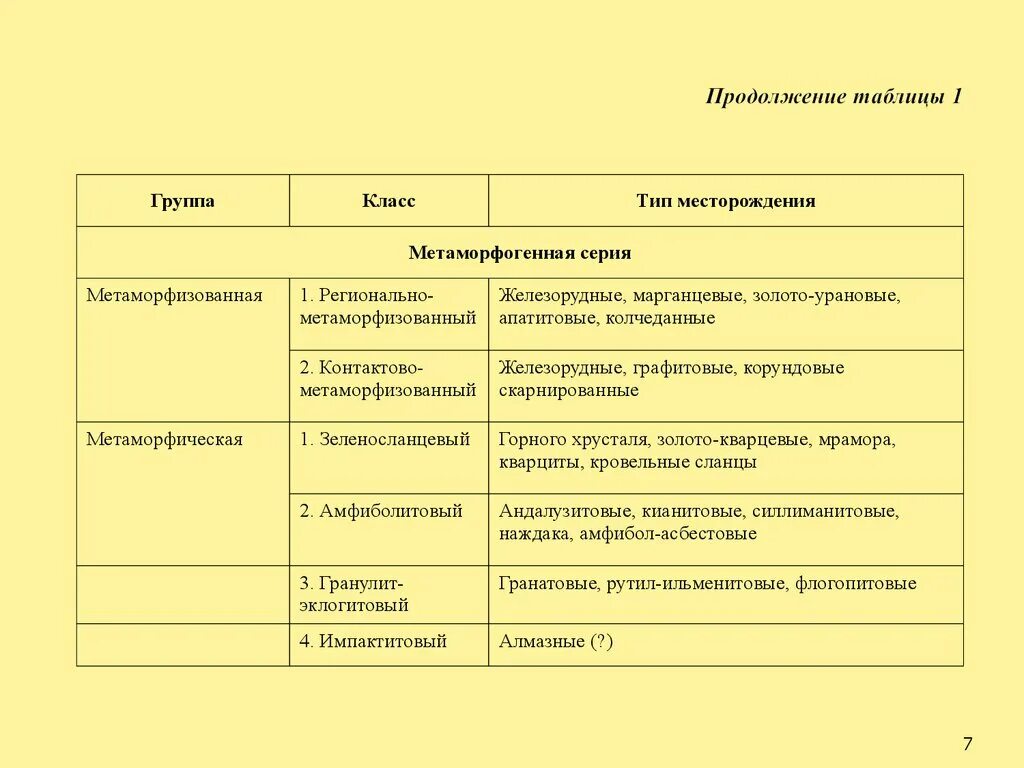 Продолжение таблицы 1

| Группа | Класс | Тип месторождения |
|---|---|---|
| Метаморфогенная серия | | |
| Метаморфизованная | 1. Регионально-метаморфизованный | Железорудные, марганцевые, золото-урановые, апатитовые, колчеданные |
| | 2. Контактово-метаморфизованный | Железорудные, графитовые, корундовые скарнированные |
| Метаморфическая | 1. Зеленосланцевый | Горного хрусталя, золото-кварцевые, мрамора, кварциты, кровельные сланцы |
| | 2. Амфиболитовый | Андалузитовые, кианитовые, силлиманитовые, наждака, амфибол-асбестовые |
| | 3. Гранулит-эклогитовый | Гранатовые, рутил-ильменитовые, флогопитовые |
| | 4. Импактитовый | Алмазные (?) |

7